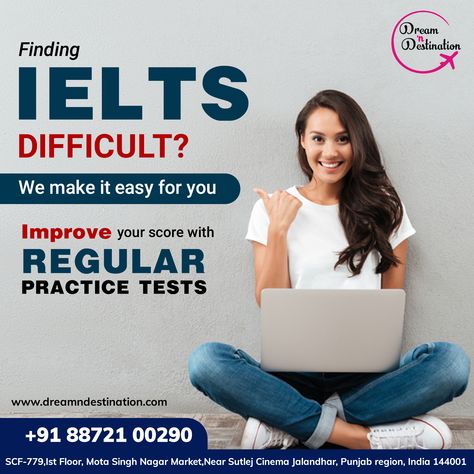 Dream 'n Destination

Finding
IELTS
DIFFICULT?

We make it easy for you

Improve your score with
REGULAR
PRACTICE TESTS

www.dreamndestination.com

+91 88721 00290

SCF-779,Ist Floor, Mota Singh Nagar Market,Near Sutlej Cinema Jalandhar, Punjab region, India 144001